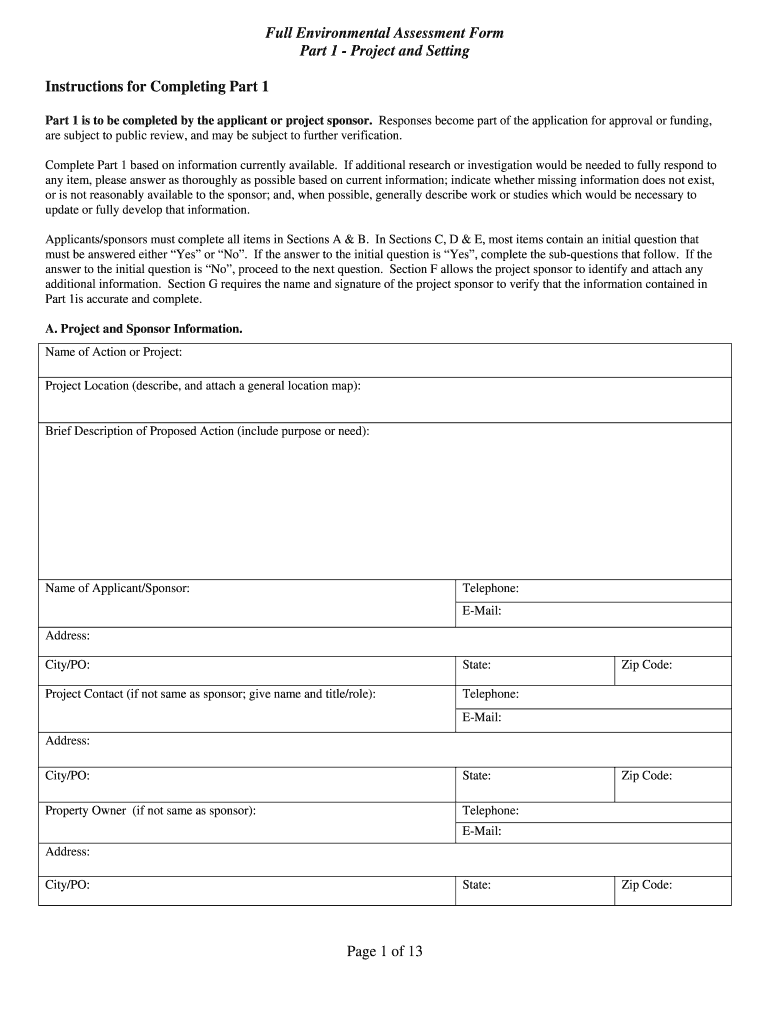 Full Environmental Assessment Form
Part 1 - Project and Setting

Instructions for Completing Part 1

Part 1 is to be completed by the applicant or project sponsor. Responses become part of the application for approval or funding, are subject to public review, and may be subject to further verification.

Complete Part 1 based on information currently available. If additional research or investigation would be needed to fully respond to any item, please answer as thoroughly as possible based on current information; indicate whether missing information does not exist, or is not reasonably available to the sponsor; and, when possible, generally describe work or studies which would be necessary to update or fully develop that information.

Applicants/sponsors must complete all items in Sections A & B. In Sections C, D & E, most items contain an initial question that must be answered either "Yes" or "No". If the answer to the initial question is "Yes", complete the sub-questions that follow. If the answer to the initial question is "No", proceed to the next question. Section F allows the project sponsor to identify and attach any additional information. Section G requires the name and signature of the project sponsor to verify that the information contained in Part 1is accurate and complete.

A. Project and Sponsor Information.

| Name of Action or Project: | | |
|---|---|---|
| Project Location (describe, and attach a general location map): | | |
| Brief Description of Proposed Action (include purpose or need): | | |
| Name of Applicant/Sponsor: | Telephone: | |
| | E-Mail: | |
| Address: | | |
| City/PO: | State: | Zip Code: |
| Project Contact (if not same as sponsor; give name and title/role): | Telephone: | |
| | E-Mail: | |
| Address: | | |
| City/PO: | State: | Zip Code: |
| Property Owner (if not same as sponsor): | Telephone: | |
| | E-Mail: | |
| Address: | | |
| City/PO: | State: | Zip Code: |

Page 1 of 13